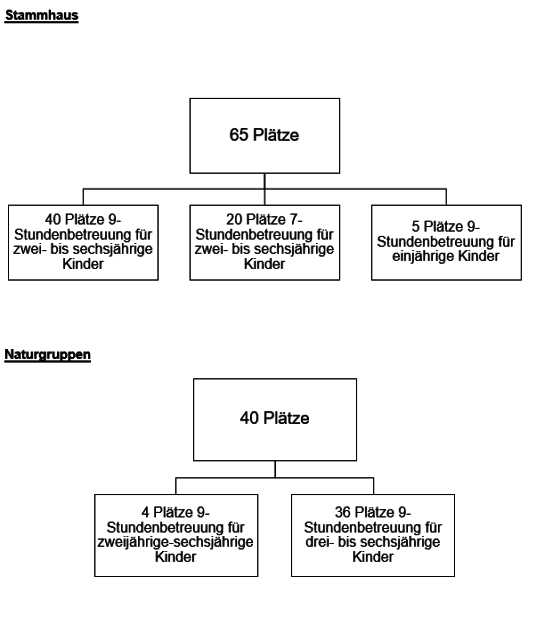 Stammhaus

65 Plätze

40 Plätze 9-Stundenbetreuung für zwei- bis sechsjährige Kinder

20 Plätze 7-Stundenbetreuung für zwei- bis sechsjährige Kinder

5 Plätze 9-Stundenbetreuung für einjährige Kinder

Naturgruppen

40 Plätze

4 Plätze 9-Stundenbetreuung für zweijährige-sechsjährige Kinder

36 Plätze 9-Stundenbetreuung für drei- bis sechsjährige Kinder